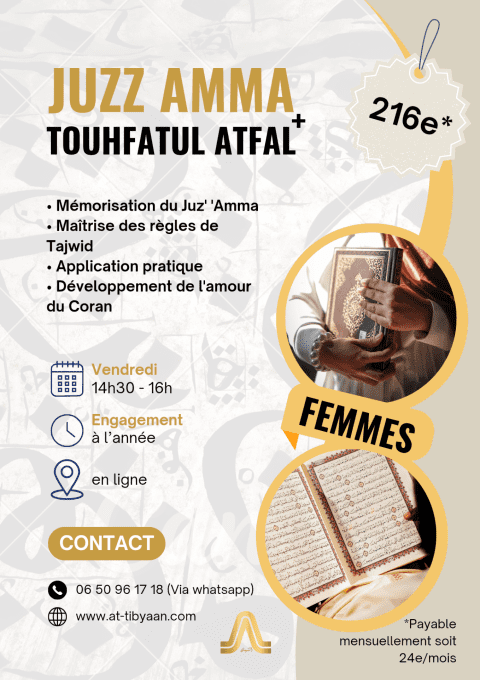 JUZZ AMMA
+
TOUHFATUL ATFAL

216e*

• Mémorisation du Juz' 'Amma
• Maîtrise des règles de Tajwid
• Application pratique
• Développement de l'amour du Coran

Vendredi
14h30 - 16h

Engagement
à l'année

en ligne

FEMMES

CONTACT

06 50 96 17 18 (Via whatsapp)

www.at-tibyaan.com

*Payable mensuellement soit 24e/mois